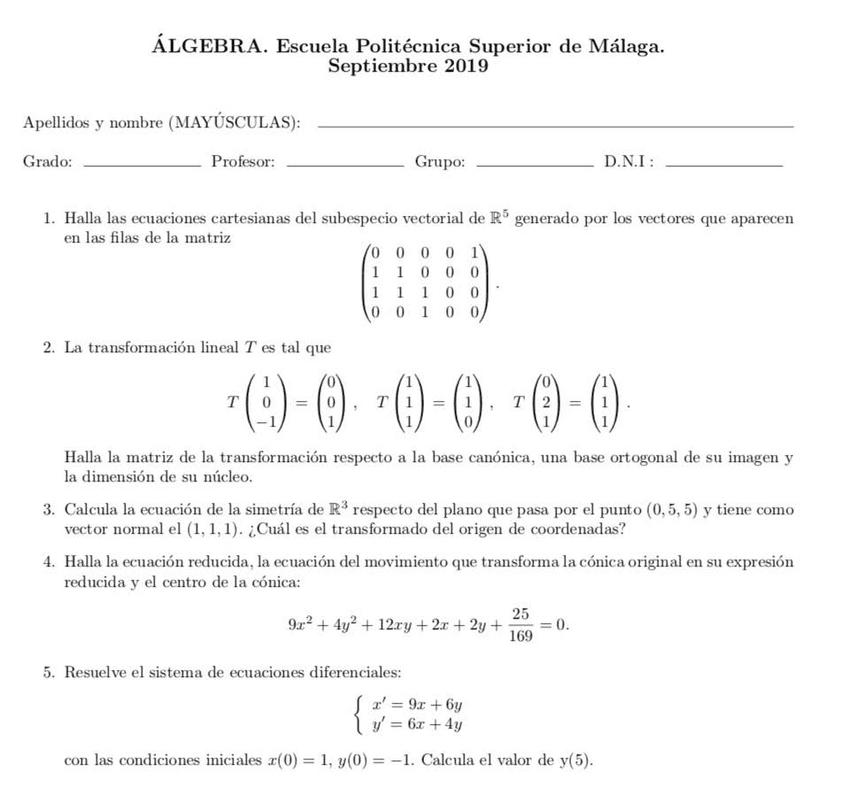 ÁLGEBRA. Escuela Politécnica Superior de Málaga.
Septiembre 2019

Apellidos y nombre (MAYÚSCULAS): ______

Grado: ______ Profesor: ______ Grupo: ______ D.N.I : ______

1. Halla las ecuaciones cartesianas del subespecio vectorial de $\mathbb{R}^5$ generado por los vectores que aparecen en las filas de la matriz
$$\begin{pmatrix} 0 & 0 & 0 & 0 & 1 \\ 1 & 1 & 0 & 0 & 0 \\ 1 & 1 & 1 & 0 & 0 \\ 0 & 0 & 1 & 0 & 0 \end{pmatrix}.$$

2. La transformación lineal $T$ es tal que
$$T\begin{pmatrix} 1 \\ 0 \\ -1 \end{pmatrix} = \begin{pmatrix} 0 \\ 0 \\ 1 \end{pmatrix}, \quad T\begin{pmatrix} 1 \\ 1 \\ 1 \end{pmatrix} = \begin{pmatrix} 1 \\ 1 \\ 0 \end{pmatrix}, \quad T\begin{pmatrix} 0 \\ 2 \\ 1 \end{pmatrix} = \begin{pmatrix} 1 \\ 1 \\ 1 \end{pmatrix}.$$
Halla la matriz de la transformación respecto a la base canónica, una base ortogonal de su imagen y la dimensión de su núcleo.

3. Calcula la ecuación de la simetría de $\mathbb{R}^3$ respecto del plano que pasa por el punto $(0, 5, 5)$ y tiene como vector normal el $(1, 1, 1)$. ¿Cuál es el transformado del origen de coordenadas?

4. Halla la ecuación reducida, la ecuación del movimiento que transforma la cónica original en su expresión reducida y el centro de la cónica:
$$9x^2 + 4y^2 + 12xy + 2x + 2y + \frac{25}{169} = 0.$$

5. Resuelve el sistema de ecuaciones diferenciales:
$$\begin{cases} x' = 9x + 6y \\ y' = 6x + 4y \end{cases}$$
con las condiciones iniciales $x(0) = 1$, $y(0) = -1$. Calcula el valor de y(5).